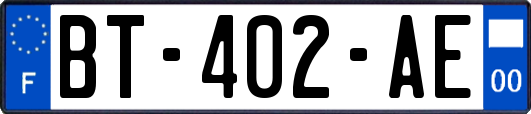 F

BT-402-AE

00